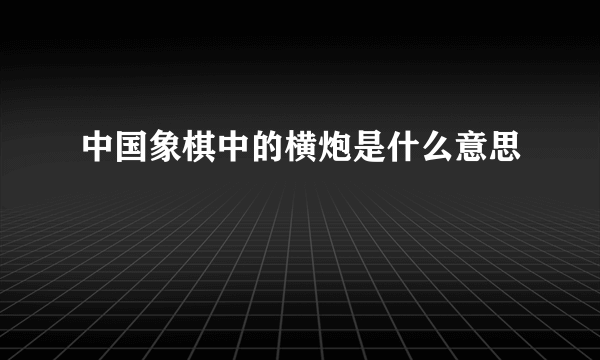 中国象棋中的横炮是什么意思